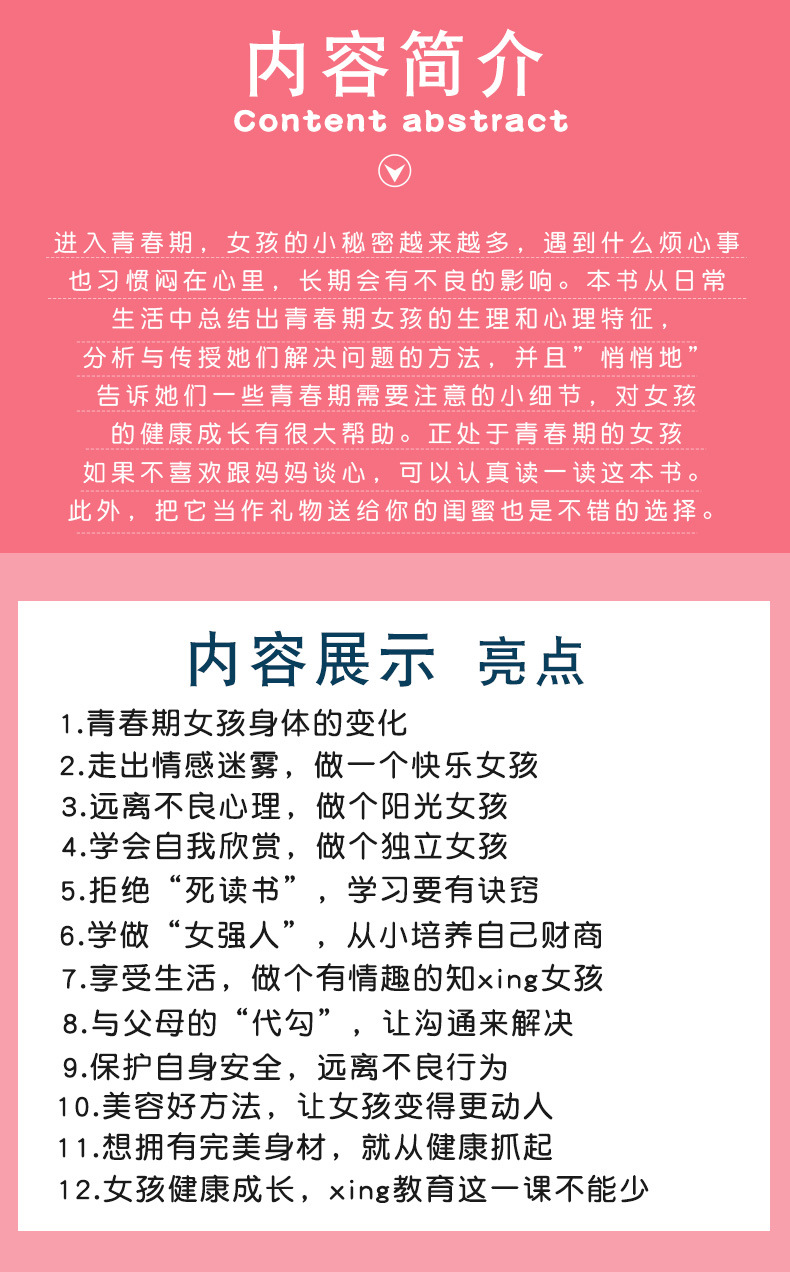 内容简介
Content abstract

进入青春期，女孩的小秘密越来越多，遇到什么烦心事也习惯闷在心里，长期会有不良的影响。本书从日常生活中总结出青春期女孩的生理和心理特征，分析与传授她们解决问题的方法，并且”悄悄地”告诉她们一些青春期需要注意的小细节，对女孩的健康成长有很大帮助。正处于青春期的女孩如果不喜欢跟妈妈谈心，可以认真读一读这本书。此外，把它当作礼物送给你的闺蜜也是不错的选择。

内容展示 亮点

1.青春期女孩身体的变化
2.走出情感迷雾，做一个快乐女孩
3.远离不良心理，做个阳光女孩
4.学会自我欣赏，做个独立女孩
5.拒绝“死读书”，学习要有诀窍
6.学做“女强人”，从小培养自己财商
7.享受生活，做个有情趣的知xing女孩
8.与父母的“代勾”，让沟通来解决
9.保护自身安全，远离不良行为
10.美容好方法，让女孩变得更动人
11.想拥有完美身材，就从健康抓起
12.女孩健康成长，xing教育这一课不能少